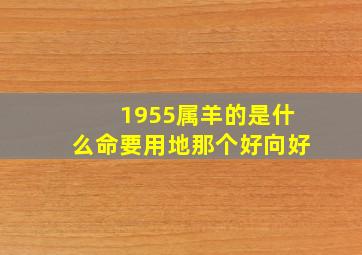 1955属羊的是什么命要用地那个好向好